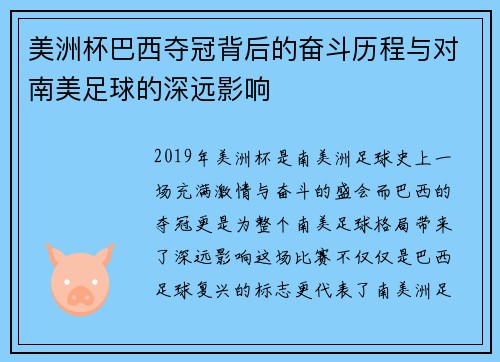 美洲杯巴西夺冠背后的奋斗历程与对南美足球的深远影响

2019年美洲杯是南美洲足球史上一场充满激情与奋斗的盛会而巴西的夺冠更是为整个南美足球格局带来了深远影响这场比赛不仅仅是巴西足球复兴的标志更代表了南美洲足